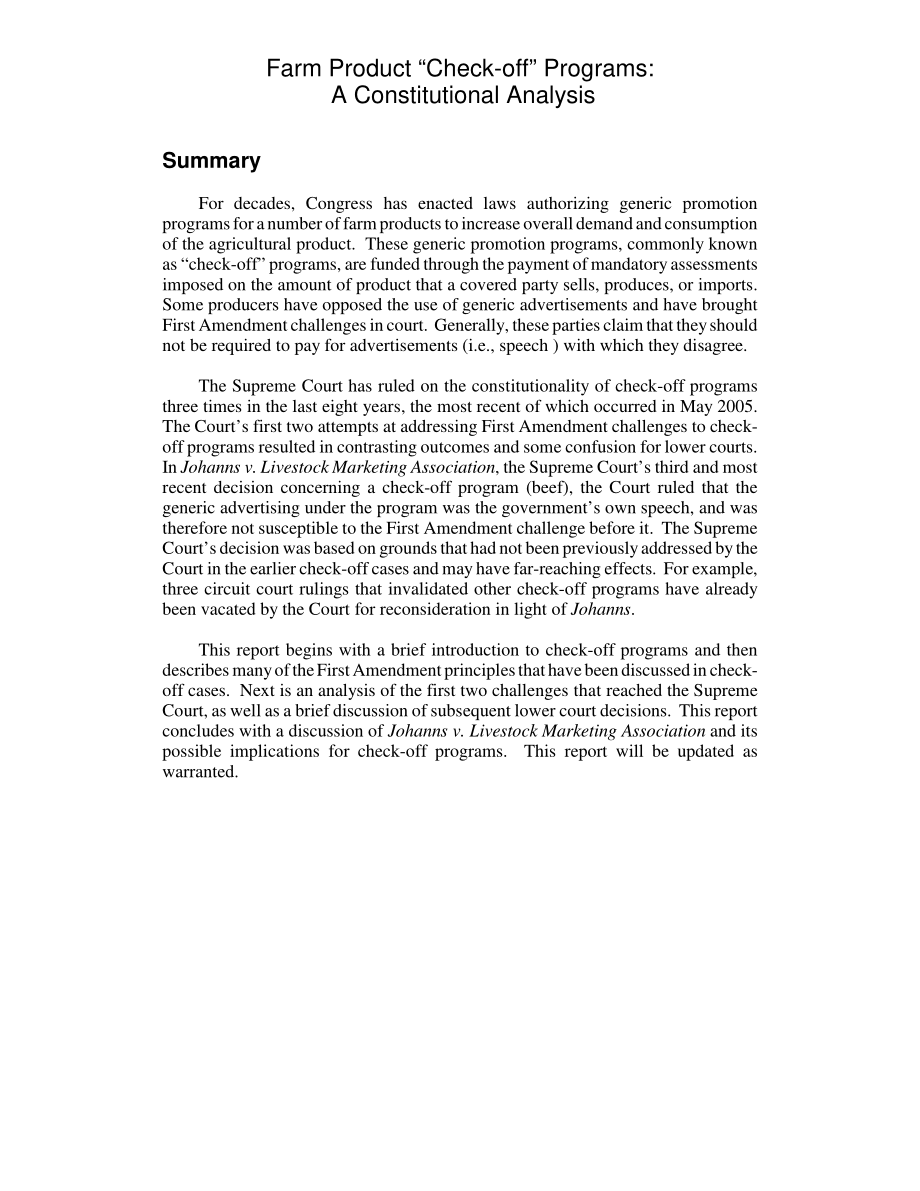 Farm Product “Check-off” Programs: A Constitutional Analysis

Summary

For decades, Congress has enacted laws authorizing generic promotion programs for a number of farm products to increase overall demand and consumption of the agricultural product. These generic promotion programs, commonly known as “check-off” programs, are funded through the payment of mandatory assessments imposed on the amount of product that a covered party sells, produces, or imports. Some producers have opposed the use of generic advertisements and have brought First Amendment challenges in court. Generally, these parties claim that they should not be required to pay for advertisements (i.e., speech ) with which they disagree.

The Supreme Court has ruled on the constitutionality of check-off programs three times in the last eight years, the most recent of which occurred in May 2005. The Court’s first two attempts at addressing First Amendment challenges to check-off programs resulted in contrasting outcomes and some confusion for lower courts. In Johanns v. Livestock Marketing Association, the Supreme Court’s third and most recent decision concerning a check-off program (beef), the Court ruled that the generic advertising under the program was the government’s own speech, and was therefore not susceptible to the First Amendment challenge before it. The Supreme Court’s decision was based on grounds that had not been previously addressed by the Court in the earlier check-off cases and may have far-reaching effects. For example, three circuit court rulings that invalidated other check-off programs have already been vacated by the Court for reconsideration in light of Johanns.

This report begins with a brief introduction to check-off programs and then describes many of the First Amendment principles that have been discussed in check-off cases. Next is an analysis of the first two challenges that reached the Supreme Court, as well as a brief discussion of subsequent lower court decisions. This report concludes with a discussion of Johanns v. Livestock Marketing Association and its possible implications for check-off programs. This report will be updated as warranted.